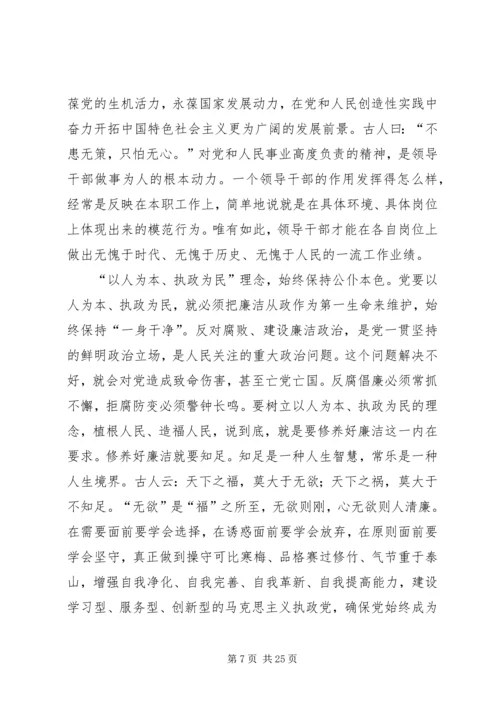 葆党的生机活力，永葆国家发展动力，在党和人民创造性实践中奋力开拓中国特色社会主义更为广阔的发展前景。古人曰：“不患无策，只怕无心。”对党和人民事业高度负责的精神，是领导干部做事为人的根本动力。一个领导干部的作用发挥得怎么样，经常是反映在本职工作上，简单地说就是在具体环境、具体岗位上体现出来的模范行为。唯有如此，领导干部才能在各自岗位上做出无愧于时代、无愧于历史、无愧于人民的一流工作业绩。

“以人为本、执政为民”理念，始终保持公仆本色。党要以人为本、执政为民，就必须把廉洁从政作为第一生命来维护，始终保持“一身干净”。反对腐败、建设廉洁政治，是党一贯坚持的鲜明政治立场，是人民关注的重大政治问题。这个问题解决不好，就会对党造成致命伤害，甚至亡党亡国。反腐倡廉必须常抓不懈，拒腐防变必须警钟长鸣。要树立以人为本、执政为民的理念，植根人民、造福人民，说到底，就是要修养好廉洁这一内在要求。修养好廉洁就要知足。知足是一种人生智慧，常乐是一种人生境界。古人云：天下之福，莫大于无欲；天下之祸，莫大于不知足。“无欲”是“福”之所至，无欲则刚，心无欲则人清廉。在需要面前要学会选择，在诱惑面前要学会放弃，在原则面前要学会坚守，真正做到操守可比寒梅、品格赛过修竹、气节重于泰山，增强自我净化、自我完善、自我革新、自我提高能力，建设学习型、服务型、创新型的马克思主义执政党，确保党始终成为

第 7 页 共 25 页